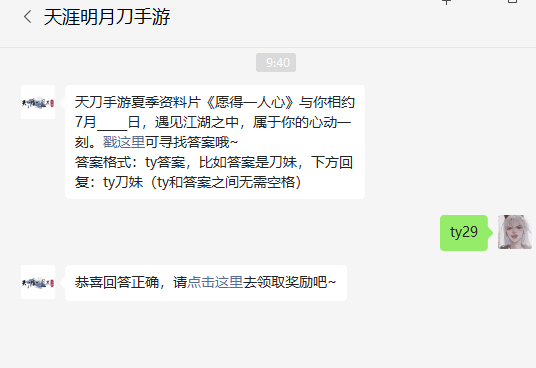 天涯明月刀手游

9:40

天刀手游夏季资料片《愿得一人心》与你相约7月____日，遇见江湖之中，属于你的心动一刻。戳这里可寻找答案哦~
答案格式：ty答案，比如答案是刀妹，下方回复：ty刀妹（ty和答案之间无需空格）

ty29

恭喜回答正确，请点击这里去领取奖励吧~